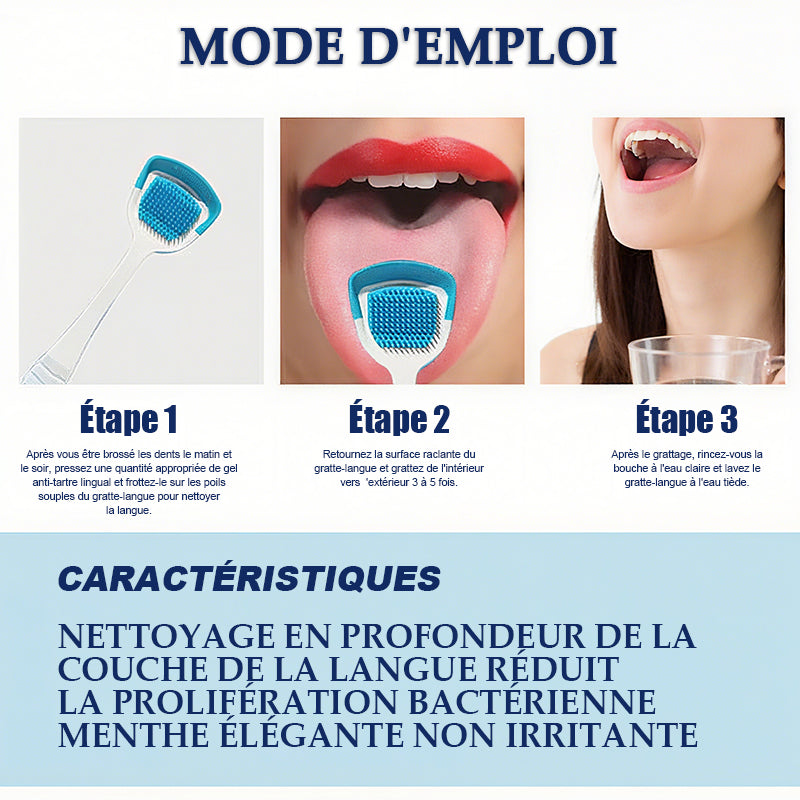 MODE D'EMPLOI

Étape 1

Après vous être brossé les dents le matin et le soir, pressez une quantité appropriée de gel anti-tartre lingual et frottez-le sur les poils souples du gratte-langue pour nettoyer la langue.

Étape 2

Retournez la surface raclante du gratte-langue et grattez de l'intérieur vers 'extérieur 3 à 5 fois.

Étape 3

Après le grattage, rincez-vous la bouche à l'eau claire et lavez le gratte-langue à l'eau tiède.

CARACTÉRISTIQUES

NETTOYAGE EN PROFONDEUR DE LA COUCHE DE LA LANGUE RÉDUIT LA PROLIFÉRATION BACTÉRIENNE MENTHE ÉLÉGANTE NON IRRITANTE